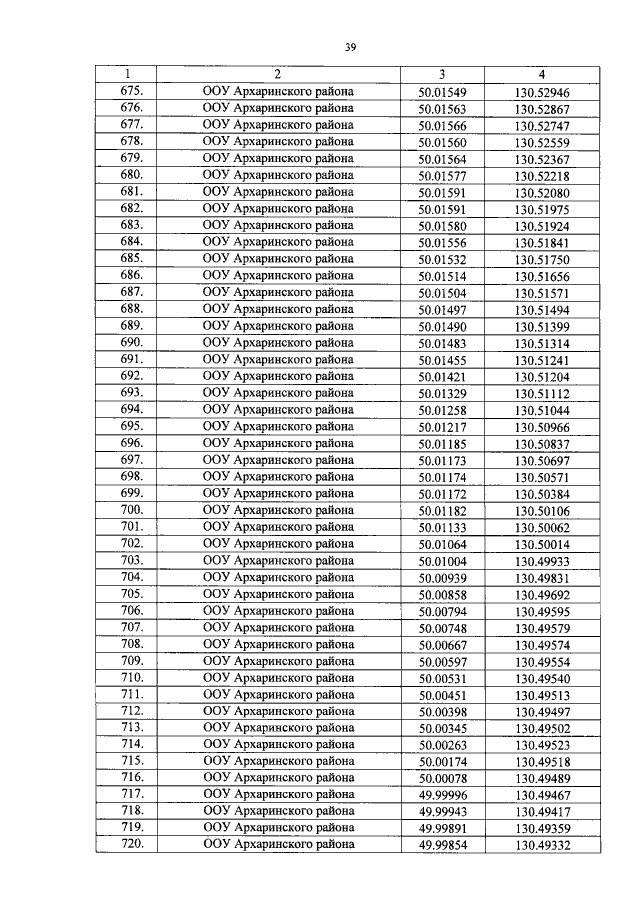 39

| 1 | 2 | 3 | 4 |
|---|---|---|---|
| 675. | ООУ Архаринского района | 50.01549 | 130.52946 |
| 676. | ООУ Архаринского района | 50.01563 | 130.52867 |
| 677. | ООУ Архаринского района | 50.01566 | 130.52747 |
| 678. | ООУ Архаринского района | 50.01560 | 130.52559 |
| 679. | ООУ Архаринского района | 50.01564 | 130.52367 |
| 680. | ООУ Архаринского района | 50.01577 | 130.52218 |
| 681. | ООУ Архаринского района | 50.01591 | 130.52080 |
| 682. | ООУ Архаринского района | 50.01591 | 130.51975 |
| 683. | ООУ Архаринского района | 50.01580 | 130.51924 |
| 684. | ООУ Архаринского района | 50.01556 | 130.51841 |
| 685. | ООУ Архаринского района | 50.01532 | 130.51750 |
| 686. | ООУ Архаринского района | 50.01514 | 130.51656 |
| 687. | ООУ Архаринского района | 50.01504 | 130.51571 |
| 688. | ООУ Архаринского района | 50.01497 | 130.51494 |
| 689. | ООУ Архаринского района | 50.01490 | 130.51399 |
| 690. | ООУ Архаринского района | 50.01483 | 130.51314 |
| 691. | ООУ Архаринского района | 50.01455 | 130.51241 |
| 692. | ООУ Архаринского района | 50.01421 | 130.51204 |
| 693. | ООУ Архаринского района | 50.01329 | 130.51112 |
| 694. | ООУ Архаринского района | 50.01258 | 130.51044 |
| 695. | ООУ Архаринского района | 50.01217 | 130.50966 |
| 696. | ООУ Архаринского района | 50.01185 | 130.50837 |
| 697. | ООУ Архаринского района | 50.01173 | 130.50697 |
| 698. | ООУ Архаринского района | 50.01174 | 130.50571 |
| 699. | ООУ Архаринского района | 50.01172 | 130.50384 |
| 700. | ООУ Архаринского района | 50.01182 | 130.50106 |
| 701. | ООУ Архаринского района | 50.01133 | 130.50062 |
| 702. | ООУ Архаринского района | 50.01064 | 130.50014 |
| 703. | ООУ Архаринского района | 50.01004 | 130.49933 |
| 704. | ООУ Архаринского района | 50.00939 | 130.49831 |
| 705. | ООУ Архаринского района | 50.00858 | 130.49692 |
| 706. | ООУ Архаринского района | 50.00794 | 130.49595 |
| 707. | ООУ Архаринского района | 50.00748 | 130.49579 |
| 708. | ООУ Архаринского района | 50.00667 | 130.49574 |
| 709. | ООУ Архаринского района | 50.00597 | 130.49554 |
| 710. | ООУ Архаринского района | 50.00531 | 130.49540 |
| 711. | ООУ Архаринского района | 50.00451 | 130.49513 |
| 712. | ООУ Архаринского района | 50.00398 | 130.49497 |
| 713. | ООУ Архаринского района | 50.00345 | 130.49502 |
| 714. | ООУ Архаринского района | 50.00263 | 130.49523 |
| 715. | ООУ Архаринского района | 50.00174 | 130.49518 |
| 716. | ООУ Архаринского района | 50.00078 | 130.49489 |
| 717. | ООУ Архаринского района | 49.99996 | 130.49467 |
| 718. | ООУ Архаринского района | 49.99943 | 130.49417 |
| 719. | ООУ Архаринского района | 49.99891 | 130.49359 |
| 720. | ООУ Архаринского района | 49.99854 | 130.49332 |